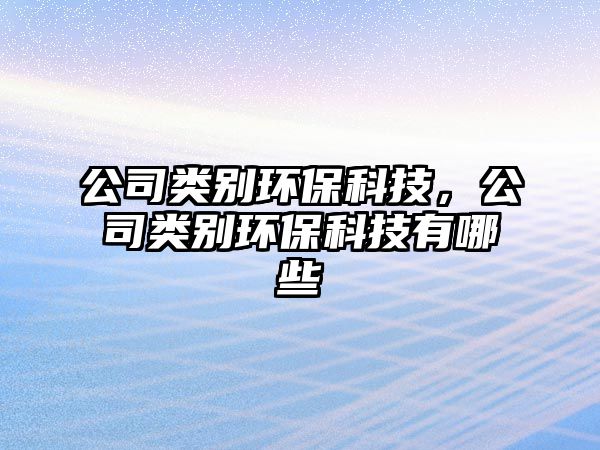 公司类别环保科技，公司类别环保科技有哪些